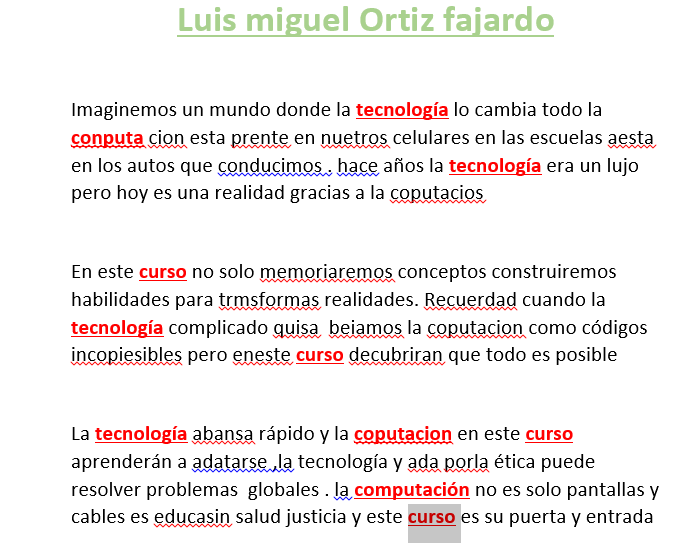 Luis miguel Ortiz fajardo

Imaginemos un mundo donde la tecnología lo cambia todo la conputa cion esta prente en nuetros celulares en las escuelas aesta en los autos que conducimos . hace años la tecnología era un lujo pero hoy es una realidad gracias a la coputacios

En este curso no solo memoriaremos conceptos construiremos habilidades para trmsformas realidades. Recuerdad cuando la tecnología complicado quisa beiamos la coputacion como códigos incopiesibles pero eneste curso decubriran que todo es posible

La tecnología abansa rápido y la coputacion en este curso aprenderán a adatarse ,la tecnología y ada porla ética puede resolver problemas globales . la computación no es solo pantallas y cables es educasin salud justicia y este curso es su puerta y entrada